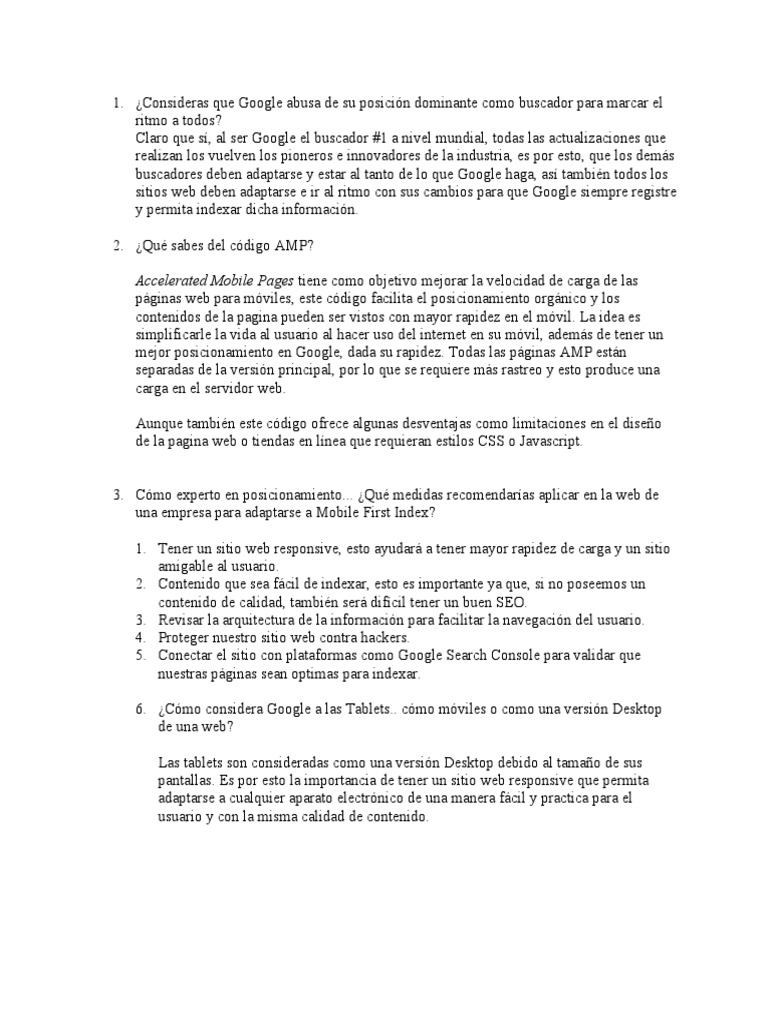 1. ¿Consideras que Google abusa de su posición dominante como buscador para marcar el ritmo a todos?
Claro que sí, al ser Google el buscador #1 a nivel mundial, todas las actualizaciones que realizan los vuelven los pioneros e innovadores de la industria, es por esto, que los demás buscadores deben adaptarse y estar al tanto de lo que Google haga, así también todos los sitios web deben adaptarse e ir al ritmo con sus cambios para que Google siempre registre y permita indexar dicha información.

2. ¿Qué sabes del código AMP?

Accelerated Mobile Pages tiene como objetivo mejorar la velocidad de carga de las páginas web para móviles, este código facilita el posicionamiento orgánico y los contenidos de la pagina pueden ser vistos con mayor rapidez en el móvil. La idea es simplificarle la vida al usuario al hacer uso del internet en su móvil, además de tener un mejor posicionamiento en Google, dada su rapidez. Todas las páginas AMP están separadas de la versión principal, por lo que se requiere más rastreo y esto produce una carga en el servidor web.

Aunque también este código ofrece algunas desventajas como limitaciones en el diseño de la pagina web o tiendas en línea que requieran estilos CSS o Javascript.

3. Cómo experto en posicionamiento... ¿Qué medidas recomendarías aplicar en la web de una empresa para adaptarse a Mobile First Index?

1. Tener un sitio web responsive, esto ayudará a tener mayor rapidez de carga y un sitio amigable al usuario.
2. Contenido que sea fácil de indexar, esto es importante ya que, si no poseemos un contenido de calidad, también será difícil tener un buen SEO.
3. Revisar la arquitectura de la información para facilitar la navegación del usuario.
4. Proteger nuestro sitio web contra hackers.
5. Conectar el sitio con plataformas como Google Search Console para validar que nuestras páginas sean optimas para indexar.

6. ¿Cómo considera Google a las Tablets.. cómo móviles o como una versión Desktop de una web?

Las tablets son consideradas como una versión Desktop debido al tamaño de sus pantallas. Es por esto la importancia de tener un sitio web responsive que permita adaptarse a cualquier aparato electrónico de una manera fácil y practica para el usuario y con la misma calidad de contenido.